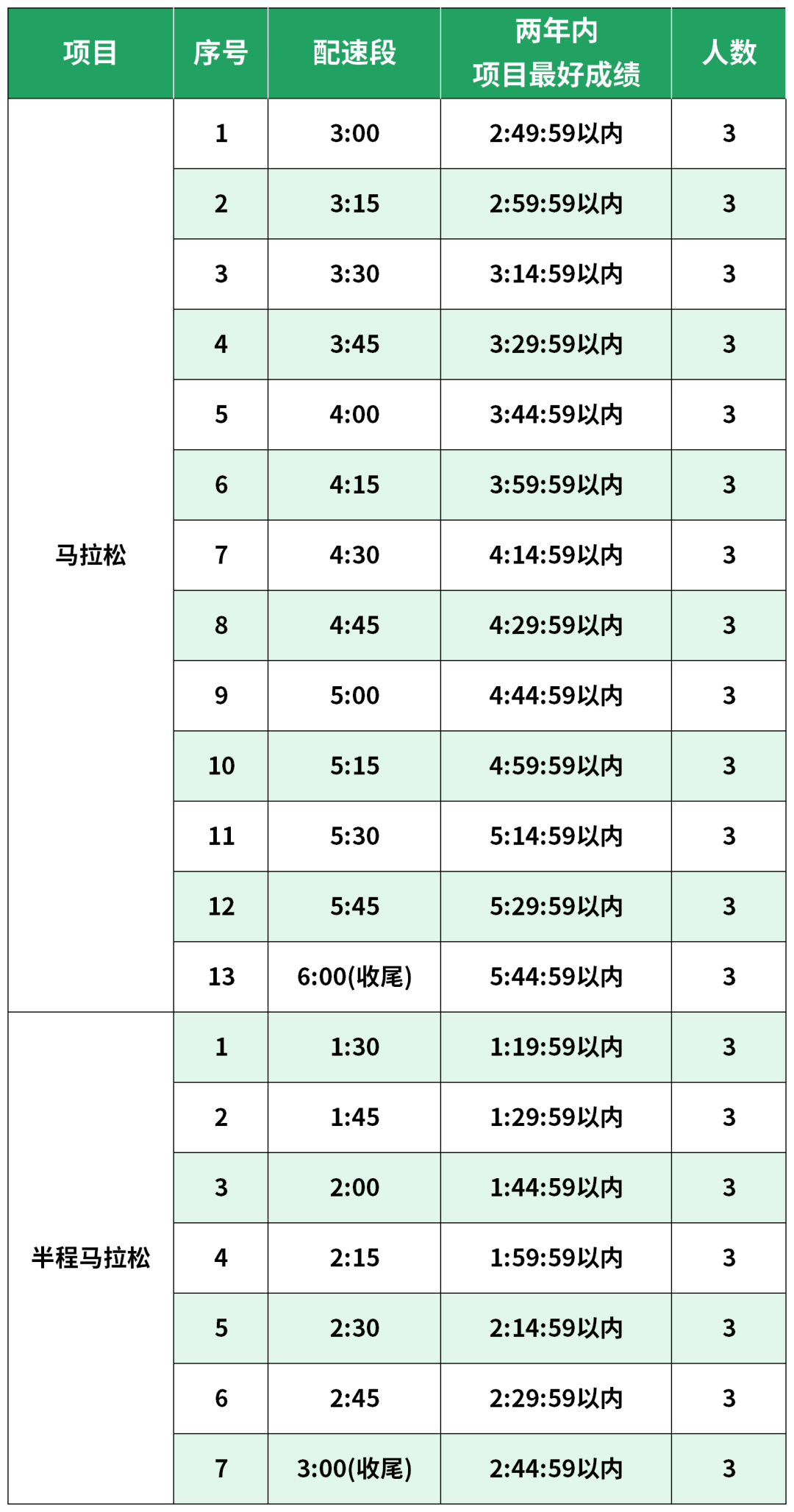 | 项目 | 序号 | 配速段 | 两年内项目最好成绩 | 人数 |
|---|---|---|---|---|
| 马拉松 | 1 | 3:00 | 2:49:59以内 | 3 |
|  | 2 | 3:15 | 2:59:59以内 | 3 |
|  | 3 | 3:30 | 3:14:59以内 | 3 |
|  | 4 | 3:45 | 3:29:59以内 | 3 |
|  | 5 | 4:00 | 3:44:59以内 | 3 |
|  | 6 | 4:15 | 3:59:59以内 | 3 |
|  | 7 | 4:30 | 4:14:59以内 | 3 |
|  | 8 | 4:45 | 4:29:59以内 | 3 |
|  | 9 | 5:00 | 4:44:59以内 | 3 |
|  | 10 | 5:15 | 4:59:59以内 | 3 |
|  | 11 | 5:30 | 5:14:59以内 | 3 |
|  | 12 | 5:45 | 5:29:59以内 | 3 |
|  | 13 | 6:00(收尾) | 5:44:59以内 | 3 |
| 半程马拉松 | 1 | 1:30 | 1:19:59以内 | 3 |
|  | 2 | 1:45 | 1:29:59以内 | 3 |
|  | 3 | 2:00 | 1:44:59以内 | 3 |
|  | 4 | 2:15 | 1:59:59以内 | 3 |
|  | 5 | 2:30 | 2:14:59以内 | 3 |
|  | 6 | 2:45 | 2:29:59以内 | 3 |
|  | 7 | 3:00(收尾) | 2:44:59以内 | 3 |